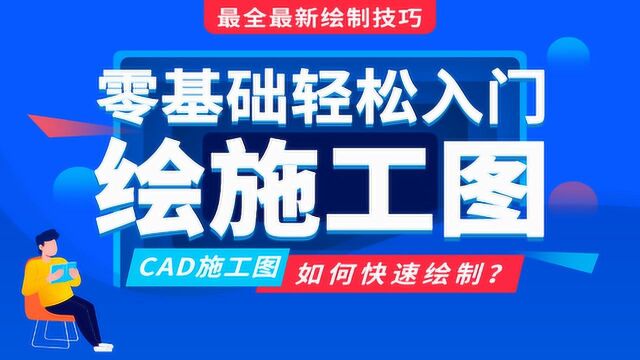 最全最新绘制技巧

零基础轻松入门

绘施工图

CAD施工图

如何快速绘制？